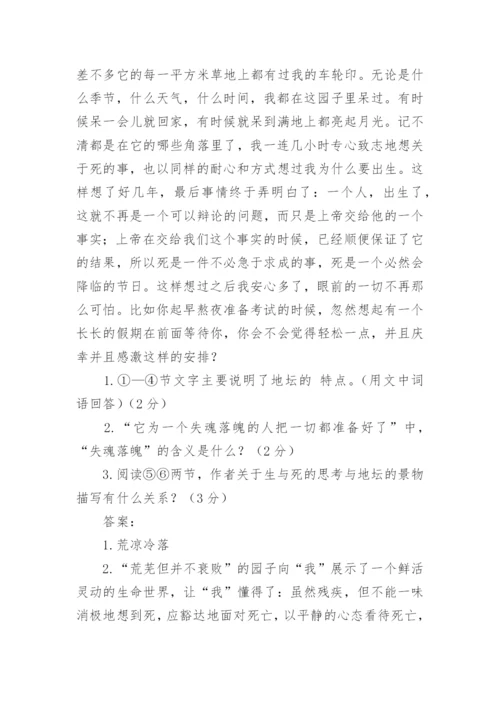 差不多它的每一平方米草地上都有过我的车轮印。无论是什么季节，什么天气，什么时间，我都在这园子里呆过。有时候呆一会儿就回家，有时候就呆到满地上都亮起月光。记不清都是在它的哪些角落里了，我一连几小时专心致志地想关于死的事，也以同样的耐心和方式想过我为什么要出生。这样想了好几年，最后事情终于弄明白了：一个人，出生了，这就不再是一个可以辩论的问题，而只是上帝交给他的一个事实；上帝在交给我们这个事实的时候，已经顺便保证了它的结果，所以死是一件不必急于求成的事，死是一个必然会降临的节日。这样想过之后我安心多了，眼前的一切不再那么可怕。比如你起早熬夜准备考试的时候，忽然想起有一个长长的假期在前面等待你，你会不会觉得轻松一点，并且庆幸并且感激这样的安排？

1.①—④节文字主要说明了地坛的 特点。(用文中词语回答)（2分）

2.“它为一个失魂落魄的人把一切都准备好了”中，“失魂落魄”的含义是什么？（2分）

3.阅读⑤⑥两节，作者关于生与死的思考与地坛的景物描写有什么关系？（3分）

答案：

1.荒凉冷落

2.“荒芜但并不衰败”的园子向“我”展示了一个鲜活灵动的生命世界，让“我”懂得了：虽然残疾，但不能一味消极地想到死，应豁达地面对死亡，以平静的心态看待死亡，